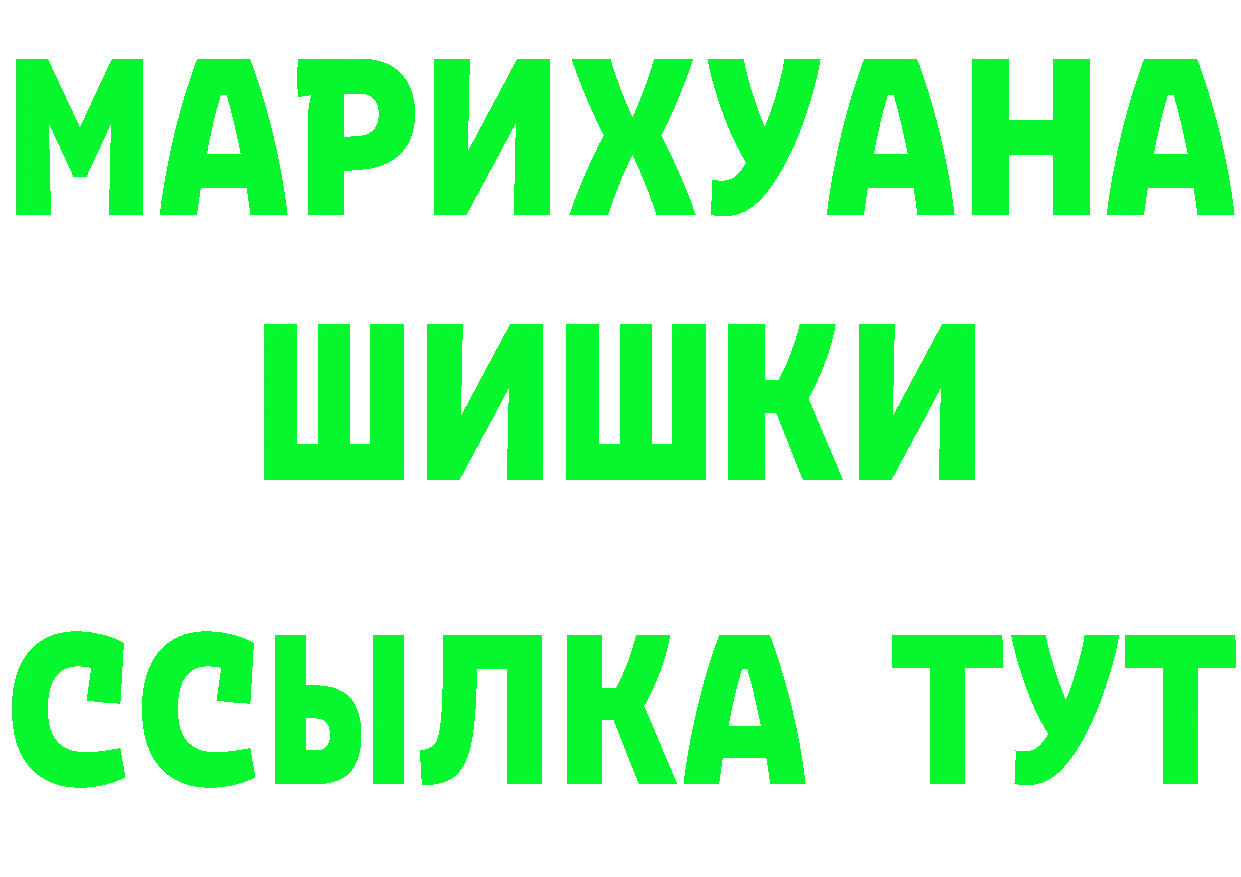 МАРИХУАНА
ШИШКИ
ССЫЛКА ТУТ